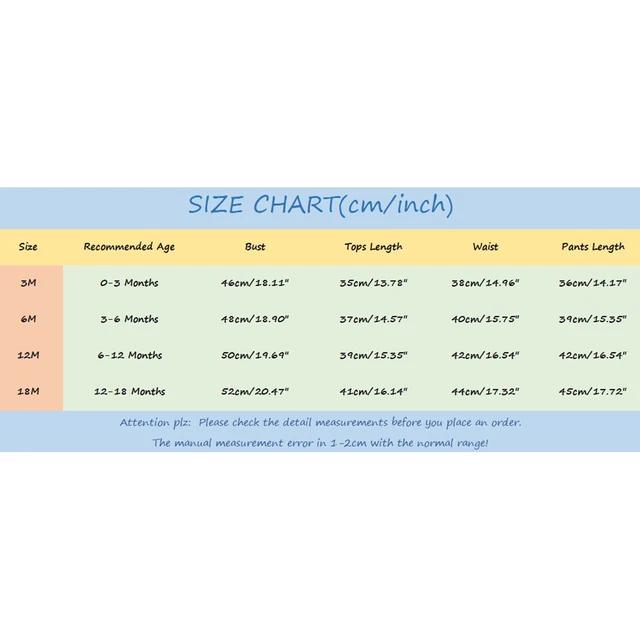 SIZE CHART(cm/inch)

| Size | Recommended Age | Bust | Tops Length | Waist | Pants Length |
|---|---|---|---|---|---|
| 3M | 0-3 Months | 46cm/18.11" | 35cm/13.78" | 38cm/14.96" | 36cm/14.17" |
| 6M | 3-6 Months | 48cm/18.90" | 37cm/14.57" | 40cm/15.75" | 39cm/15.35" |
| 12M | 6-12 Months | 50cm/19.69" | 39cm/15.35" | 42cm/16.54" | 42cm/16.54" |
| 18M | 12-18 Months | 52cm/20.47" | 41cm/16.14" | 44cm/17.32" | 45cm/17.72" |

Attention plz: Please check the detail measurements before you place an order.
The manual measurement error in 1-2cm with the normal range!